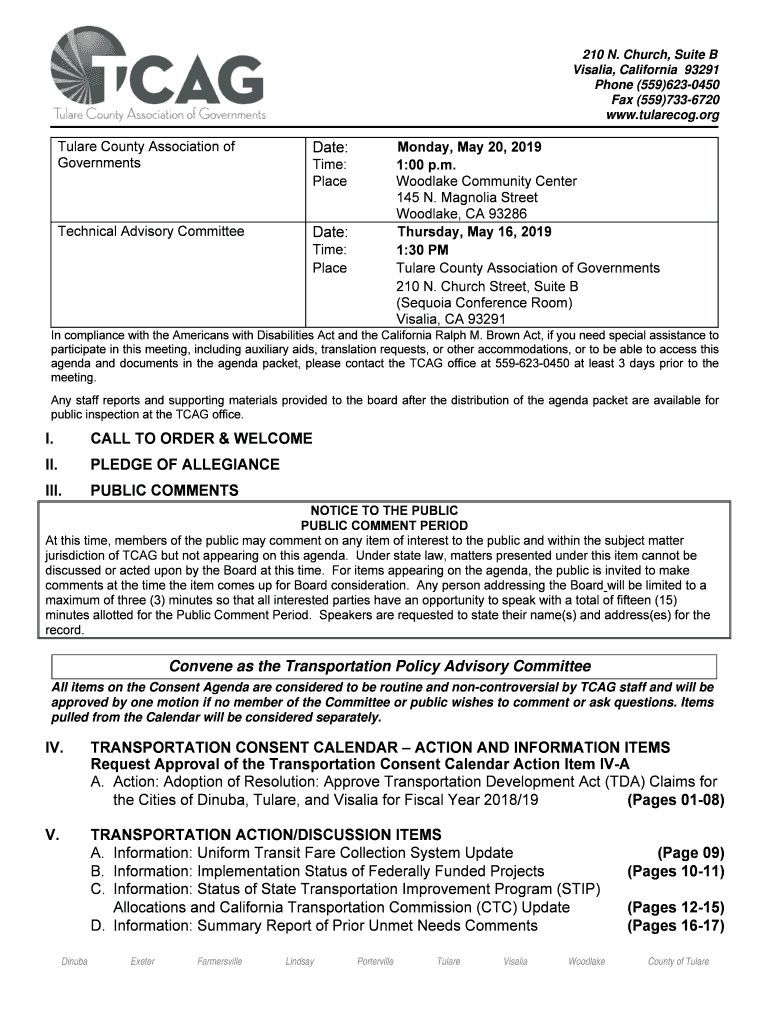 TCAG
Tulare County Association of Governments

210 N. Church, Suite B
Visalia, California 93291
Phone (559)623-0450
Fax (559)733-6720
www.tularecog.org

| Tulare County Association of Governments | Date: Time: Place | Monday, May 20, 2019 1:00 p.m. Woodlake Community Center 145 N. Magnolia Street Woodlake, CA 93286 |
|---|---|---|
| Technical Advisory Committee | Date: Time: Place | Thursday, May 16, 2019 1:30 PM Tulare County Association of Governments 210 N. Church Street, Suite B (Sequoia Conference Room) Visalia, CA 93291 |

In compliance with the Americans with Disabilities Act and the California Ralph M. Brown Act, if you need special assistance to participate in this meeting, including auxiliary aids, translation requests, or other accommodations, or to be able to access this agenda and documents in the agenda packet, please contact the TCAG office at 559-623-0450 at least 3 days prior to the meeting.

Any staff reports and supporting materials provided to the board after the distribution of the agenda packet are available for public inspection at the TCAG office.

I. CALL TO ORDER & WELCOME

II. PLEDGE OF ALLEGIANCE

III. PUBLIC COMMENTS

NOTICE TO THE PUBLIC
PUBLIC COMMENT PERIOD
At this time, members of the public may comment on any item of interest to the public and within the subject matter jurisdiction of TCAG but not appearing on this agenda. Under state law, matters presented under this item cannot be discussed or acted upon by the Board at this time. For items appearing on the agenda, the public is invited to make comments at the time the item comes up for Board consideration. Any person addressing the Board will be limited to a maximum of three (3) minutes so that all interested parties have an opportunity to speak with a total of fifteen (15) minutes allotted for the Public Comment Period. Speakers are requested to state their name(s) and address(es) for the record.

Convene as the Transportation Policy Advisory Committee

All items on the Consent Agenda are considered to be routine and non-controversial by TCAG staff and will be approved by one motion if no member of the Committee or public wishes to comment or ask questions. Items pulled from the Calendar will be considered separately.

IV. TRANSPORTATION CONSENT CALENDAR – ACTION AND INFORMATION ITEMS
Request Approval of the Transportation Consent Calendar Action Item IV-A
A. Action: Adoption of Resolution: Approve Transportation Development Act (TDA) Claims for the Cities of Dinuba, Tulare, and Visalia for Fiscal Year 2018/19 (Pages 01-08)

V. TRANSPORTATION ACTION/DISCUSSION ITEMS
A. Information: Uniform Transit Fare Collection System Update (Page 09)
B. Information: Implementation Status of Federally Funded Projects (Pages 10-11)
C. Information: Status of State Transportation Improvement Program (STIP) Allocations and California Transportation Commission (CTC) Update (Pages 12-15)
D. Information: Summary Report of Prior Unmet Needs Comments (Pages 16-17)

Dinuba Exeter Farmersville Lindsay Porterville Tulare Visalia Woodlake County of Tulare